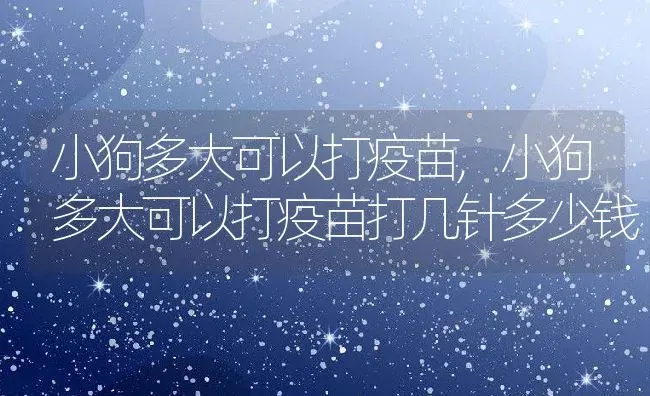 小狗多大可以打疫苗，小狗多大可以打疫苗打几针多少钱